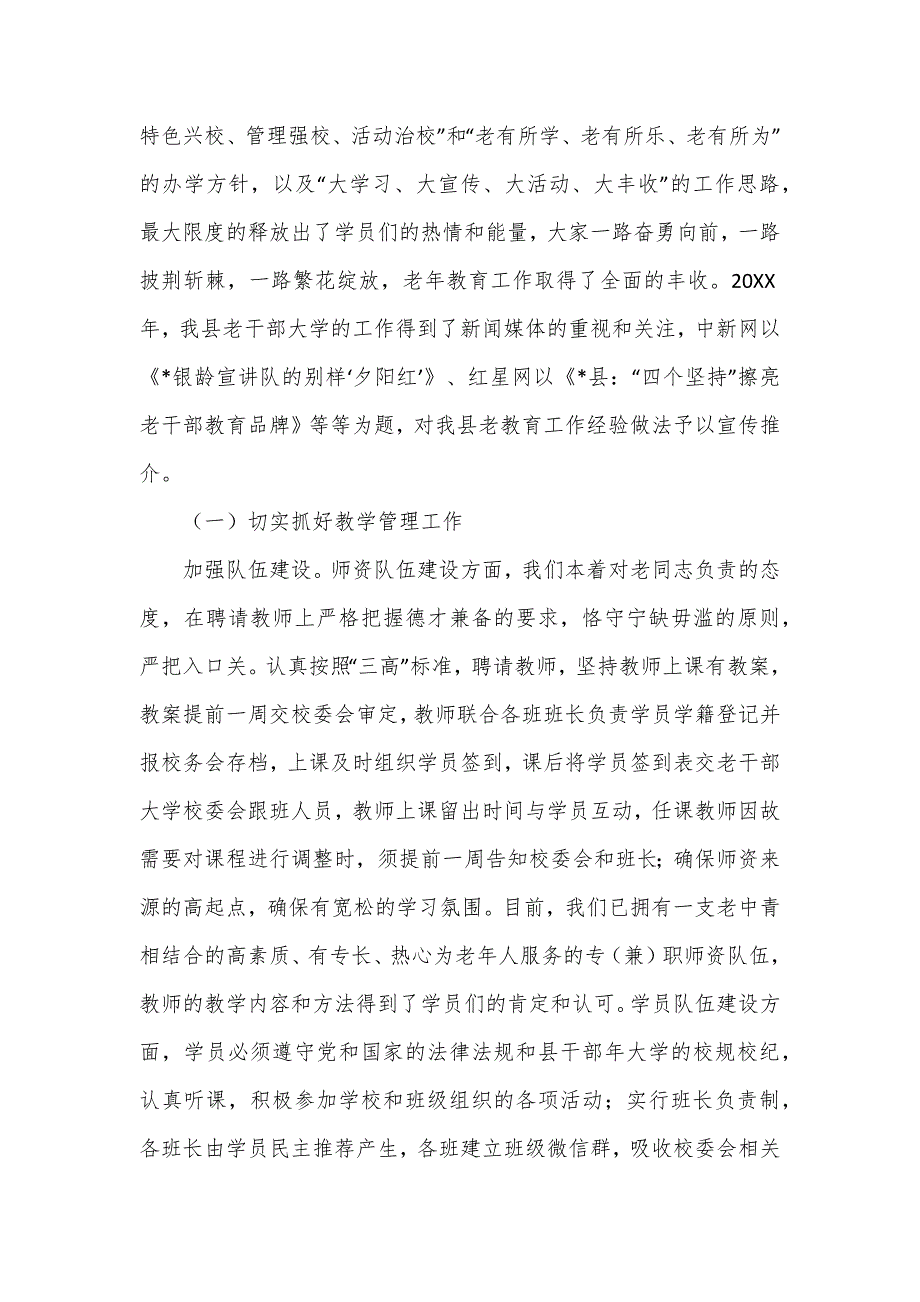 特色兴校、管理强校、活动治校”和“老有所学、老有所乐、老有所为”的办学方针，以及“大学习、大宣传、大活动、大丰收”的工作思路，最大限度的释放出了学员们的热情和能量，大家一路奋勇向前，一路披荆斩棘，一路繁花绽放，老年教育工作取得了全面的丰收。20XX年，我县老干部大学的工作得到了新闻媒体的重视和关注，中新网以《*银龄宣讲队的别样‘夕阳红’》、红星网以《*县：“四个坚持”擦亮老干部教育品牌》等等为题，对我县老教育工作经验做法予以宣传推介。

（一）切实抓好教学管理工作

加强队伍建设。师资队伍建设方面，我们本着对老同志负责的态度，在聘请教师上严格把握德才兼备的要求，恪守宁缺毋滥的原则，严把入口关。认真按照“三高”标准，聘请教师，坚持教师上课有教案，教案提前一周交校委会审定，教师联合各班班长负责学员学籍登记并报校务会存档，上课及时组织学员签到，课后将学员签到表交老干部大学校委会跟班人员，教师上课留出时间与学员互动，任课教师因故需要对课程进行调整时，须提前一周告知校委会和班长；确保师资来源的高起点，确保有宽松的学习氛围。目前，我们已拥有一支老中青相结合的高素质、有专长、热心为老年人服务的专（兼）职师资队伍，教师的教学内容和方法得到了学员们的肯定和认可。学员队伍建设方面，学员必须遵守党和国家的法律法规和县干部年大学的校规校纪，认真听课，积极参加学校和班级组织的各项活动；实行班长负责制，各班长由学员民主推荐产生，各班建立班级微信群，吸收校委会相关